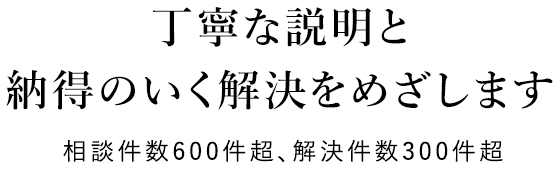 丁寧な説明と
納得のいく解決をめざします

相談件数600件超、解決件数300件超